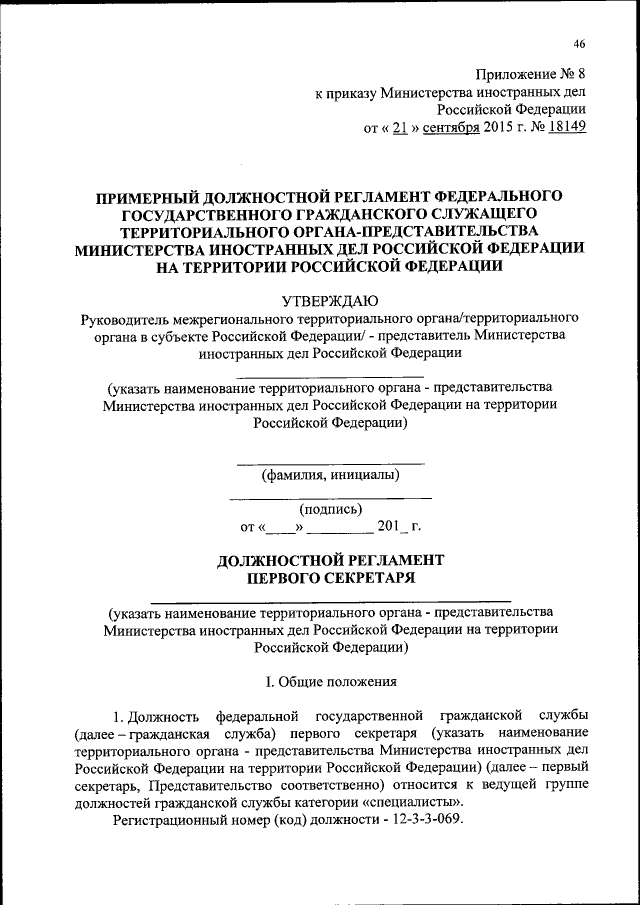 46

Приложение № 8
к приказу Министерства иностранных дел
Российской Федерации
от « 21 » сентября 2015 г. № 18149

ПРИМЕРНЫЙ ДОЛЖНОСТНОЙ РЕГЛАМЕНТ ФЕДЕРАЛЬНОГО ГОСУДАРСТВЕННОГО ГРАЖДАНСКОГО СЛУЖАЩЕГО ТЕРРИТОРИАЛЬНОГО ОРГАНА-ПРЕДСТАВИТЕЛЬСТВА МИНИСТЕРСТВА ИНОСТРАННЫХ ДЕЛ РОССИЙСКОЙ ФЕДЕРАЦИИ НА ТЕРРИТОРИИ РОССИЙСКОЙ ФЕДЕРАЦИИ

УТВЕРЖДАЮ
Руководитель межрегионального территориального органа/территориального органа в субъекте Российской Федерации/ - представитель Министерства иностранных дел Российской Федерации

(указать наименование территориального органа - представительства Министерства иностранных дел Российской Федерации на территории Российской Федерации)

(фамилия, инициалы)

(подпись)
от «____» ________ 201_ г.

ДОЛЖНОСТНОЙ РЕГЛАМЕНТ
ПЕРВОГО СЕКРЕТАРЯ

(указать наименование территориального органа - представительства Министерства иностранных дел Российской Федерации на территории Российской Федерации)

I. Общие положения

1. Должность федеральной государственной гражданской службы (далее – гражданская служба) первого секретаря (указать наименование территориального органа - представительства Министерства иностранных дел Российской Федерации на территории Российской Федерации) (далее – первый секретарь, Представительство соответственно) относится к ведущей группе должностей гражданской службы категории «специалисты».
Регистрационный номер (код) должности - 12-3-3-069.